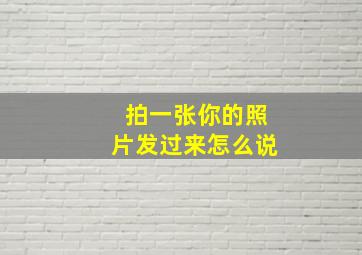 拍一张你的照片发过来怎么说